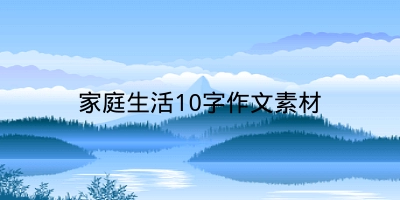 家庭生活10字作文素材